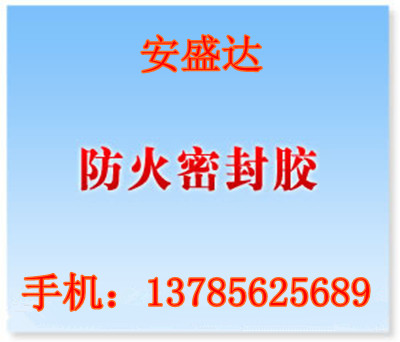 安盛达

防火密封胶

手机：13785625689